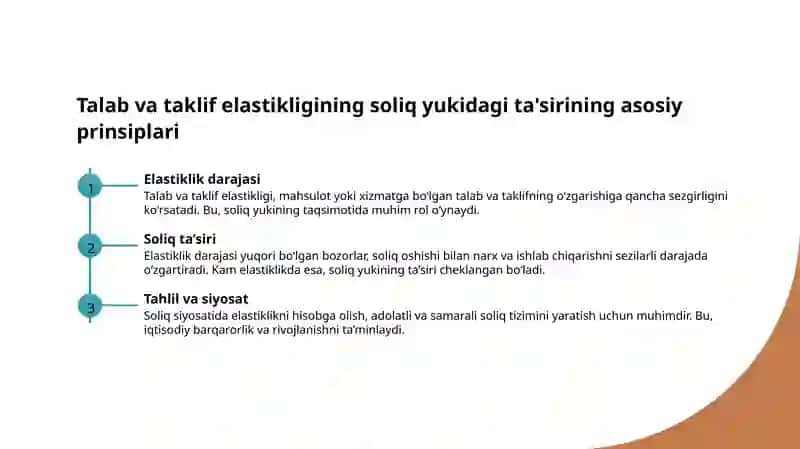 Talab va taklif elastikligining soliq yukidagi ta'sirining asosiy prinsiplari

1

Elastiklik darajasi

Talab va taklif elastikligi, mahsulot yoki xizmatga bo'lgan talab va taklifning o'zgarishiga qancha sezgirligini ko'rsatadi. Bu, soliq yukining taqsimotida muhim rol o'ynaydi.

2

Soliq ta'siri

Elastiklik darajasi yuqori bo'lgan bozorlar, soliq oshishi bilan narx va ishlab chiqarishni sezilarli darajada o'zgartiradi. Kam elastiklikda esa, soliq yukining ta'siri cheklangan bo'ladi.

3

Tahlil va siyosat

Soliq siyosatida elastiklikni hisobga olish, adolatli va samarali soliq tizimini yaratish uchun muhimdir. Bu, iqtisodiy barqarorlik va rivojlanishni ta'minlaydi.